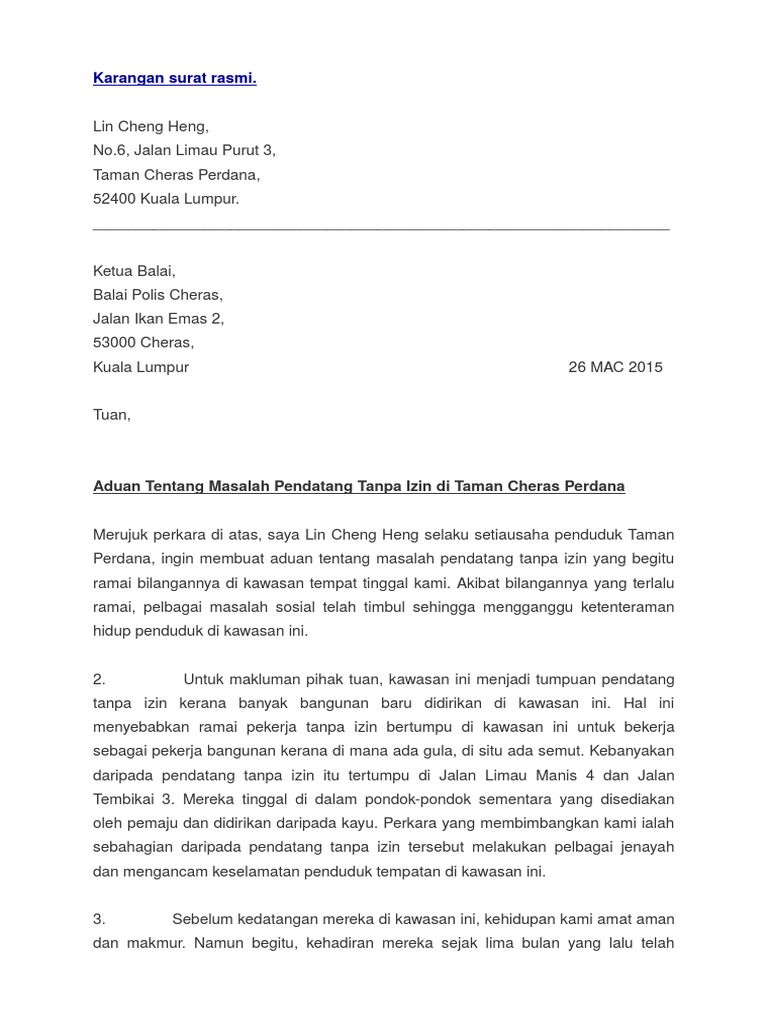 Karangan surat rasmi.

Lin Cheng Heng,
No.6, Jalan Limau Purut 3,
Taman Cheras Perdana,
52400 Kuala Lumpur.

Ketua Balai,
Balai Polis Cheras,
Jalan Ikan Emas 2,
53000 Cheras,
Kuala Lumpur

26 MAC 2015

Tuan,

Aduan Tentang Masalah Pendatang Tanpa Izin di Taman Cheras Perdana

Merujuk perkara di atas, saya Lin Cheng Heng selaku setiausaha penduduk Taman Perdana, ingin membuat aduan tentang masalah pendatang tanpa izin yang begitu ramai bilangannya di kawasan tempat tinggal kami. Akibat bilangannya yang terlalu ramai, pelbagai masalah sosial telah timbul sehingga mengganggu ketenteraman hidup penduduk di kawasan ini.

2. Untuk makluman pihak tuan, kawasan ini menjadi tumpuan pendatang tanpa izin kerana banyak bangunan baru didirikan di kawasan ini. Hal ini menyebabkan ramai pekerja tanpa izin bertumpu di kawasan ini untuk bekerja sebagai pekerja bangunan kerana di mana ada gula, di situ ada semut. Kebanyakan daripada pendatang tanpa izin itu tertumpu di Jalan Limau Manis 4 dan Jalan Tembikai 3. Mereka tinggal di dalam pondok-pondok sementara yang disediakan oleh pemaju dan didirikan daripada kayu. Perkara yang membimbangkan kami ialah sebahagian daripada pendatang tanpa izin tersebut melakukan pelbagai jenayah dan mengancam keselamatan penduduk tempatan di kawasan ini.

3. Sebelum kedatangan mereka di kawasan ini, kehidupan kami amat aman dan makmur. Namun begitu, kehadiran mereka sejak lima bulan yang lalu telah